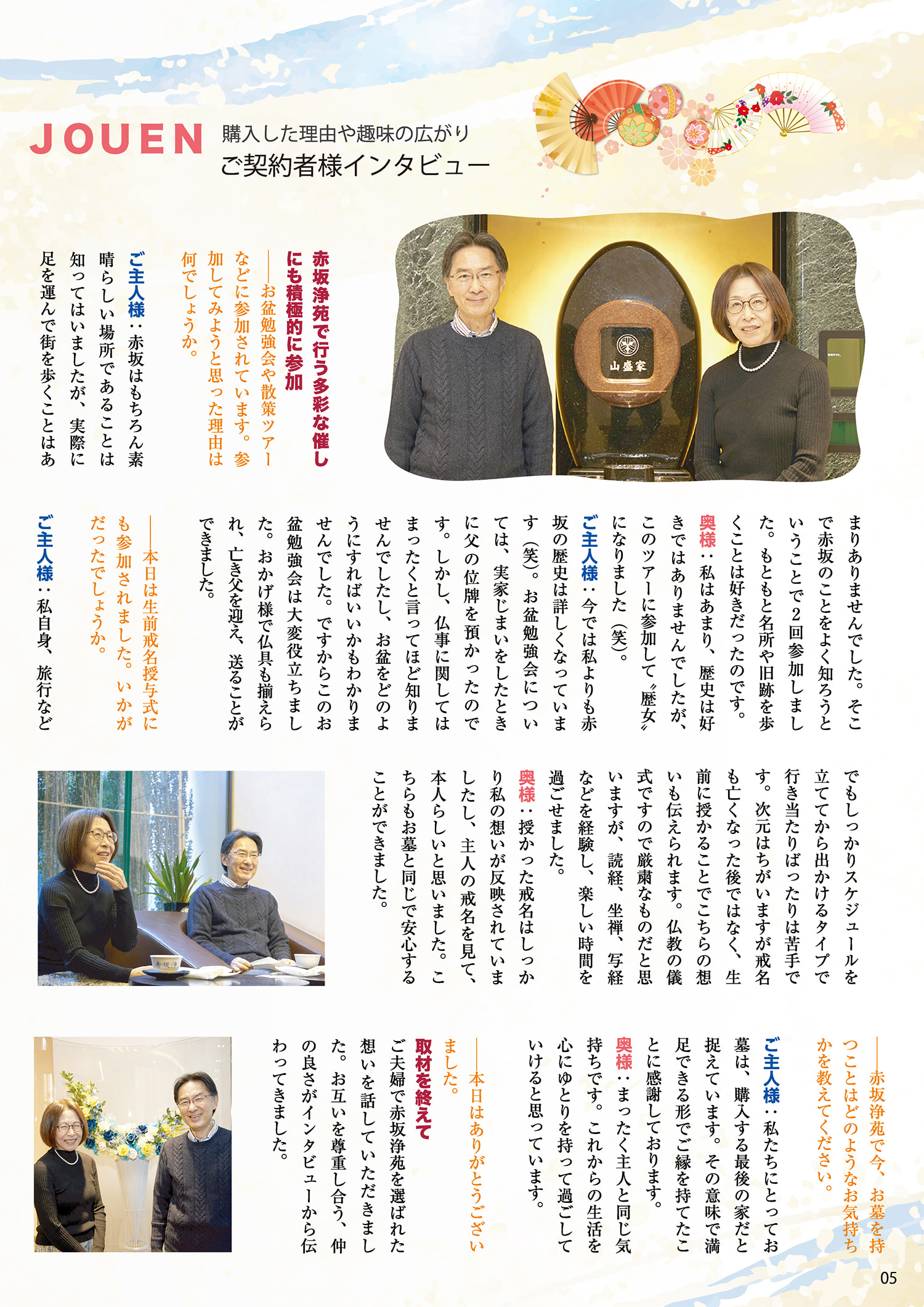 JOUEN 購入した理由や趣味の広がり
ご契約者様インタビュー

山盛家

赤坂浄苑で行う多彩な催しにも積極的に参加

――お盆勉強会や散策ツアーなどに参加されています。参加してみようと思った理由は何でしょうか。

ご主人様：赤坂はもちろん素晴らしい場所であることは知ってはいましたが、実際に足を運んで街を歩くことはあまりありませんでした。そこで赤坂のことをよく知ろうということで2回参加しました。もともと名所や旧跡を歩くことは好きだったのです。

奥様：私はあまり、歴史は好きではありませんでしたが、このツアーに参加して〝歴女〟になりました（笑）。

ご主人様：今では私よりも赤坂の歴史は詳しくなっています（笑）。お盆勉強会については、実家じまいをしたときに父の位牌を預かったのです。しかし、仏事に関してはまったくと言ってほど知りませんでしたし、お盆をどのようにすればいいかもわかりませんでした。ですからこのお盆勉強会は大変役立ちました。おかげ様で仏具も揃えられ、亡き父を迎え、送ることができました。

――本日は生前戒名授与式にも参加されました。いかがだったでしょうか。

ご主人様：私自身、旅行などでもしっかりスケジュールを立ててから出かけるタイプで行き当たりばったりは苦手です。次元はちがいますが戒名も亡くなった後ではなく、生前に授かることでこちらの想いも伝えられます。仏教の儀式ですので厳粛なものだと思いますが、読経、坐禅、写経などを経験し、楽しい時間を過ごせました。

奥様：授かった戒名はしっかり私の想いが反映されていましたし、主人の戒名を見て、本人らしいと思いました。こちらもお墓と同じで安心することができました。

――赤坂浄苑で今、お墓を持つことはどのようなお気持ちかを教えてください。

ご主人様：私たちにとってお墓は、購入する最後の家だと捉えています。その意味で満足できる形でご縁を持てたことに感謝しております。

奥様：まったく主人と同じ気持ちです。これからの生活を心にゆとりを持って過ごしていけると思っています。

――本日はありがとうございました。

取材を終えて
ご夫婦で赤坂浄苑を選ばれた想いを話していただきました。お互いを尊重し合う、仲の良さがインタビューから伝わってきました。

05